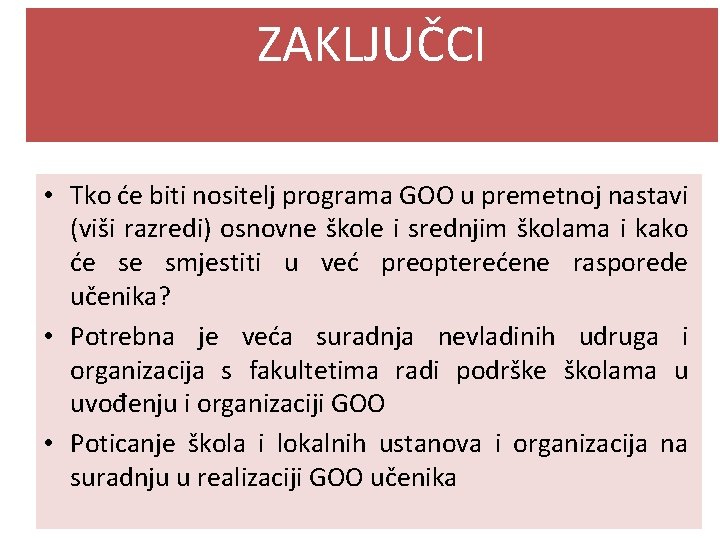 ZAKLJUČCI

• Tko će biti nositelj programa GOO u premetnoj nastavi (viši razredi) osnovne škole i srednjim školama i kako će se smjestiti u već preopterećene rasporede učenika?

• Potrebna je veća suradnja nevladinih udruga i organizacija s fakultetima radi podrške školama u uvođenju i organizaciji GOO

• Poticanje škola i lokalnih ustanova i organizacija na suradnju u realizaciji GOO učenika